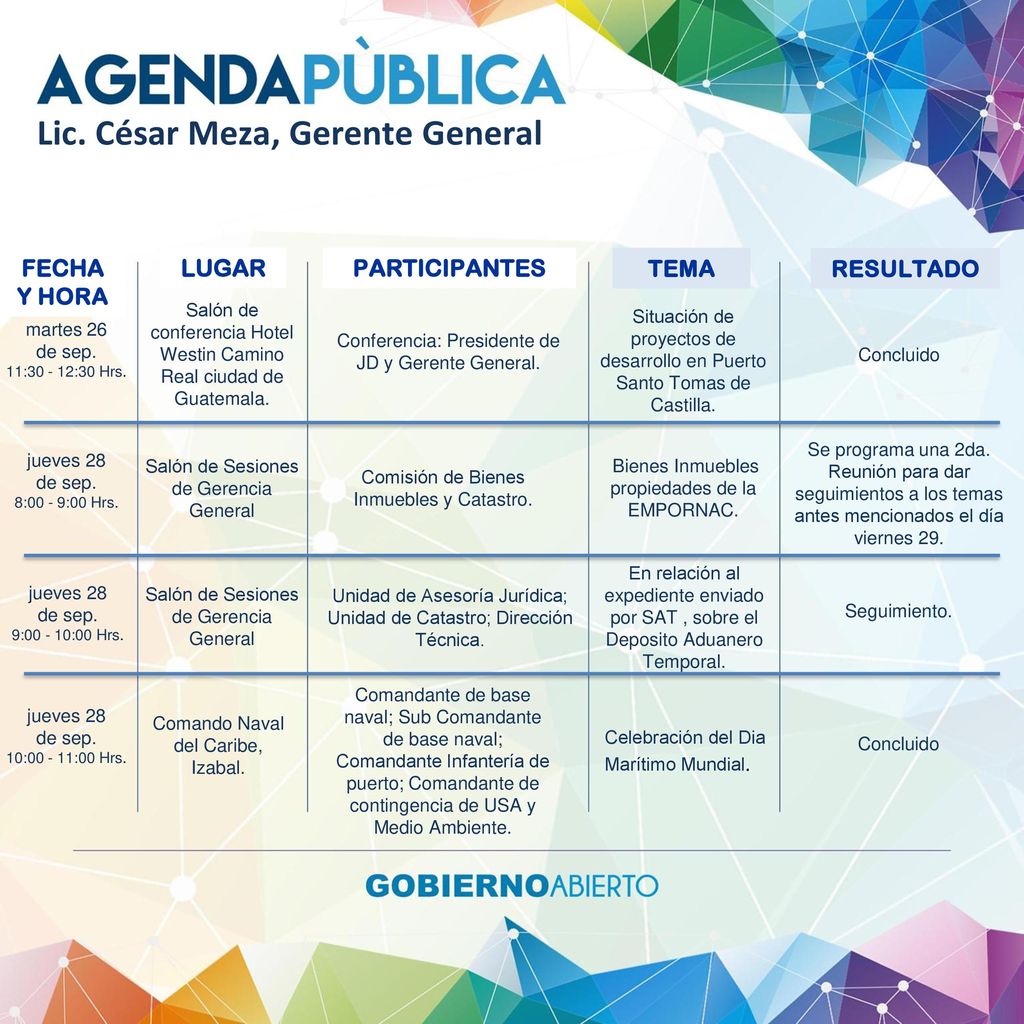 AGENDAPÙBLICA
Lic. César Meza, Gerente General

| FECHA Y HORA | LUGAR | PARTICIPANTES | TEMA | RESULTADO |
|---|---|---|---|---|
| martes 26 de sep. 11:30 - 12:30 Hrs. | Salón de conferencia Hotel Westin Camino Real ciudad de Guatemala. | Conferencia: Presidente de JD y Gerente General. | Situación de proyectos de desarrollo en Puerto Santo Tomas de Castilla. | Concluido |
| jueves 28 de sep. 8:00 - 9:00 Hrs. | Salón de Sesiones de Gerencia General | Comisión de Bienes Inmuebles y Catastro. | Bienes Inmuebles propiedades de la EMPORNAC. | Se programa una 2da. Reunión para dar seguimientos a los temas antes mencionados el día viernes 29. |
| jueves 28 de sep. 9:00 - 10:00 Hrs. | Salón de Sesiones de Gerencia General | Unidad de Asesoría Jurídica; Unidad de Catastro; Dirección Técnica. | En relación al expediente enviado por SAT , sobre el Deposito Aduanero Temporal. | Seguimiento. |
| jueves 28 de sep. 10:00 - 11:00 Hrs. | Comando Naval del Caribe, Izabal. | Comandante de base naval; Sub Comandante de base naval; Comandante Infantería de puerto; Comandante de contingencia de USA y Medio Ambiente. | Celebración del Dia Marítimo Mundial. | Concluido |

GOBIERNOABIERTO